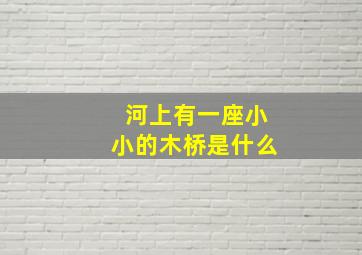 河上有一座小小的木桥是什么